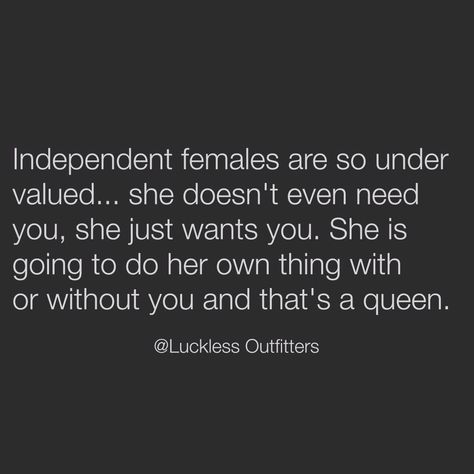 Independent females are so under valued... she doesn't even need you, she just wants you. She is going to do her own thing with or without you and that's a queen.

@Luckless Outfitters